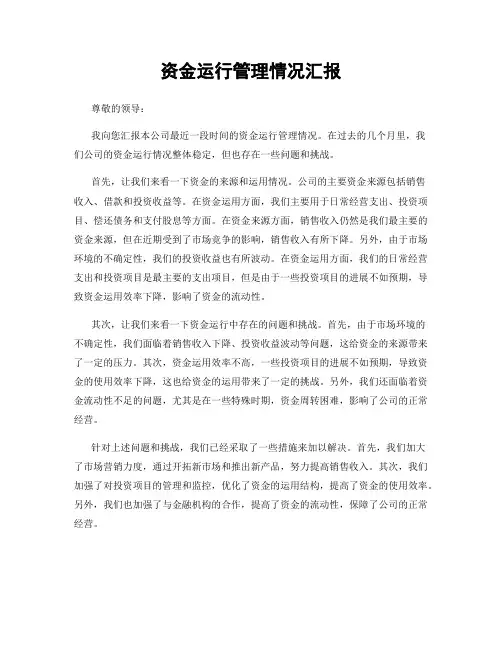 资金运行管理情况汇报

尊敬的领导：

我向您汇报本公司最近一段时间的资金运行管理情况。在过去的几个月里，我们公司的资金运行情况整体稳定，但也存在一些问题和挑战。

首先，让我们来看一下资金的来源和运用情况。公司的主要资金来源包括销售收入、借款和投资收益等。在资金运用方面，我们主要用于日常经营支出、投资项目、偿还债务和支付股息等方面。在资金来源方面，销售收入仍然是我们最主要的资金来源，但在近期受到了市场竞争的影响，销售收入有所下降。另外，由于市场环境的不确定性，我们的投资收益也有所波动。在资金运用方面，我们的日常经营支出和投资项目是最主要的支出项目，但是由于一些投资项目的进展不如预期，导致资金运用效率下降，影响了资金的流动性。

其次，让我们来看一下资金运行中存在的问题和挑战。首先，由于市场环境的不确定性，我们面临着销售收入下降、投资收益波动等问题，这给资金的来源带来了一定的压力。其次，资金运用效率不高，一些投资项目的进展不如预期，导致资金的使用效率下降，这也给资金的运用带来了一定的挑战。另外，我们还面临着资金流动性不足的问题，尤其是在一些特殊时期，资金周转困难，影响了公司的正常经营。

针对上述问题和挑战，我们已经采取了一些措施来加以解决。首先，我们加大了市场营销力度，通过开拓新市场和推出新产品，努力提高销售收入。其次，我们加强了对投资项目的管理和监控，优化了资金的运用结构，提高了资金的使用效率。另外，我们也加强了与金融机构的合作，提高了资金的流动性，保障了公司的正常经营。